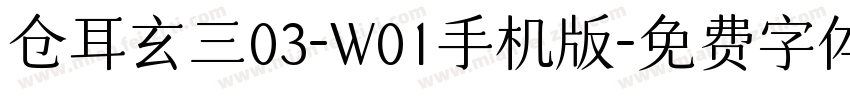 仓耳玄三03-W01手机版-免费字体